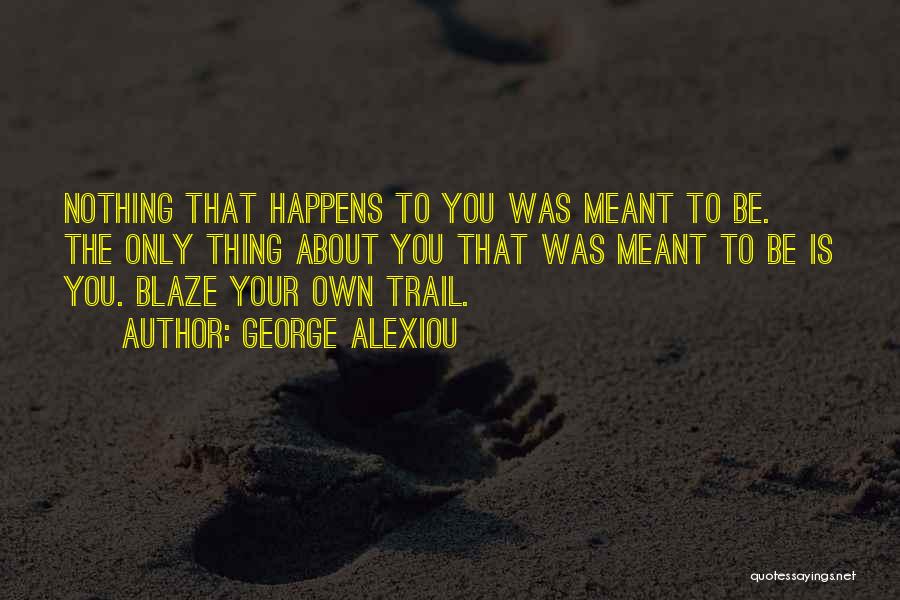 NOTHING THAT HAPPENS TO YOU WAS MEANT TO BE. THE ONLY THING ABOUT YOU THAT WAS MEANT TO BE IS YOU. BLAZE YOUR OWN TRAIL.

AUTHOR: GEORGE ALEXIOU

quotessayings.net